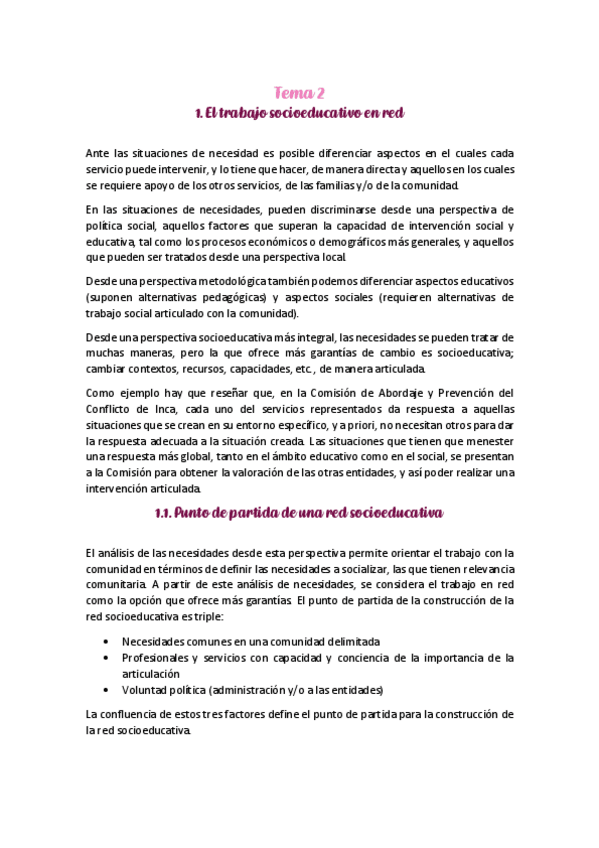 Tema 2

1. El trabajo socioeducativo en red

Ante las situaciones de necesidad es posible diferenciar aspectos en el cuales cada servicio puede intervenir, y lo tiene que hacer, de manera directa y aquellos en los cuales se requiere apoyo de los otros servicios, de las familias y/o de la comunidad.

En las situaciones de necesidades, pueden discriminarse desde una perspectiva de política social, aquellos factores que superan la capacidad de intervención social y educativa, tal como los procesos económicos o demográficos más generales, y aquellos que pueden ser tratados desde una perspectiva local.

Desde una perspectiva metodológica también podemos diferenciar aspectos educativos (suponen alternativas pedagógicas) y aspectos sociales (requieren alternativas de trabajo social articulado con la comunidad).

Desde una perspectiva socioeducativa más integral, las necesidades se pueden tratar de muchas maneras, pero la que ofrece más garantías de cambio es socioeducativa; cambiar contextos, recursos, capacidades, etc., de manera articulada.

Como ejemplo hay que reseñar que, en la Comisión de Abordaje y Prevención del Conflicto de Inca, cada uno del servicios representados da respuesta a aquellas situaciones que se crean en su entorno específico, y a priori, no necesitan otros para dar la respuesta adecuada a la situación creada. Las situaciones que tienen que menester una respuesta más global, tanto en el ámbito educativo como en el social, se presentan a la Comisión para obtener la valoración de las otras entidades, y así poder realizar una intervención articulada.

1.1. Punto de partida de una red socioeducativa

El análisis de las necesidades desde esta perspectiva permite orientar el trabajo con la comunidad en términos de definir las necesidades a socializar, las que tienen relevancia comunitaria. A partir de este análisis de necesidades, se considera el trabajo en red como la opción que ofrece más garantías. El punto de partida de la construcción de la red socioeducativa es triple:

• Necesidades comunes en una comunidad delimitada
• Profesionales y servicios con capacidad y conciencia de la importancia de la articulación
• Voluntad política (administración y/o a las entidades)

La confluencia de estos tres factores define el punto de partida para la construcción de la red socioeducativa.